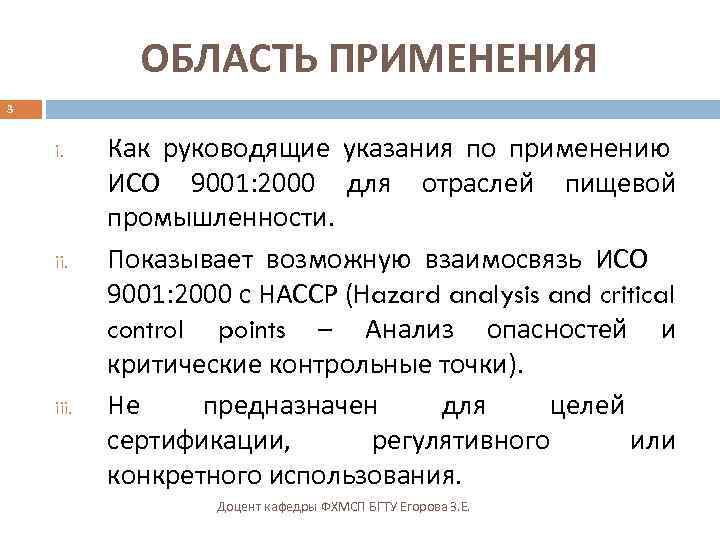 ОБЛАСТЬ ПРИМЕНЕНИЯ

3

i. Как руководящие указания по применению ИСО 9001:2000 для отраслей пищевой промышленности.

ii. Показывает возможную взаимосвязь ИСО 9001:2000 с HACCP (Hazard analysis and critical control points – Анализ опасностей и критические контрольные точки).

iii. Не предназначен для целей сертификации, регулятивного или конкретного использования.

Доцент кафедры ФХМСП БГТУ Егорова З.Е.